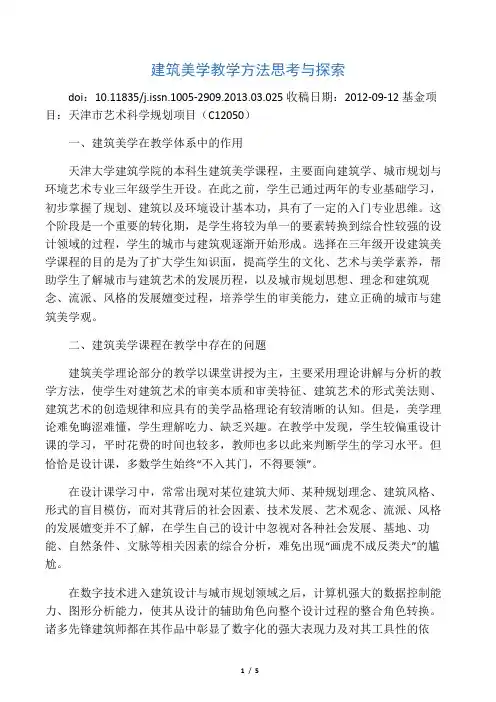 建筑美学教学方法思考与探索

doi：10.11835/j.issn.1005-2909.2013.03.025 收稿日期：2012-09-12 基金项目：天津市艺术科学规划项目（C12050）

一、建筑美学在教学体系中的作用

天津大学建筑学院的本科生建筑美学课程，主要面向建筑学、城市规划与环境艺术专业三年级学生开设。在此之前，学生已通过两年的专业基础学习，初步掌握了规划、建筑以及环境设计基本功，具有了一定的入门专业思维。这个阶段是一个重要的转化期，是学生将较为单一的要素转换到综合性较强的设计领域的过程，学生的城市与建筑观逐渐开始形成。选择在三年级开设建筑美学课程的目的是为了扩大学生知识面，提高学生的文化、艺术与美学素养，帮助学生了解城市与建筑艺术的发展历程，以及城市规划思想、理念和建筑观念、流派、风格的发展嬗变过程，培养学生的审美能力，建立正确的城市与建筑美学观。

二、建筑美学课程在教学中存在的问题

建筑美学理论部分的教学以课堂讲授为主，主要采用理论讲解与分析的教学方法，使学生对建筑艺术的审美本质和审美特征、建筑艺术的形式美法则、建筑艺术的创造规律和应具有的美学品格理论有较清晰的认知。但是，美学理论难免晦涩难懂，学生理解吃力、缺乏兴趣。在教学中发现，学生较偏重设计课的学习，平时花费的时间也较多，教师也多以此来判断学生的学习水平。但恰恰是设计课，多数学生始终“不入其门，不得要领”。

在设计课学习中，常常出现对某位建筑大师、某种规划理念、建筑风格、形式的盲目模仿，而对其背后的社会因素、技术发展、艺术观念、流派、风格的发展嬗变并不了解，在学生自己的设计中忽视对各种社会发展、基地、功能、自然条件、文脉等相关因素的综合分析，难免出现“画虎不成反类犬”的尴尬。

在数字技术进入建筑设计与城市规划领域之后，计算机强大的数据控制能力、图形分析能力，使其从设计的辅助角色向整个设计过程的整合角色转换。诸多先锋建筑师都在其作品中彰显了数字化的强大表现力及对其工具性的依

1 / 5